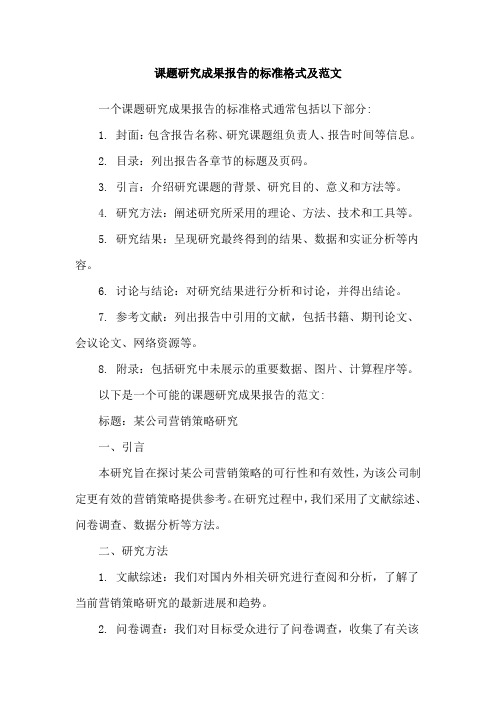 课题研究成果报告的标准格式及范文

一个课题研究成果报告的标准格式通常包括以下部分:

1. 封面：包含报告名称、研究课题组负责人、报告时间等信息。

2. 目录：列出报告各章节的标题及页码。

3. 引言：介绍研究课题的背景、研究目的、意义和方法等。

4. 研究方法：阐述研究所采用的理论、方法、技术和工具等。

5. 研究结果：呈现研究最终得到的结果、数据和实证分析等内容。

6. 讨论与结论：对研究结果进行分析和讨论，并得出结论。

7. 参考文献：列出报告中引用的文献，包括书籍、期刊论文、会议论文、网络资源等。

8. 附录：包括研究中未展示的重要数据、图片、计算程序等。

以下是一个可能的课题研究成果报告的范文:

标题：某公司营销策略研究

一、引言

本研究旨在探讨某公司营销策略的可行性和有效性，为该公司制定更有效的营销策略提供参考。在研究过程中，我们采用了文献综述、问卷调查、数据分析等方法。

二、研究方法

1. 文献综述：我们对国内外相关研究进行查阅和分析，了解了当前营销策略研究的最新进展和趋势。

2. 问卷调查：我们对目标受众进行了问卷调查，收集了有关该